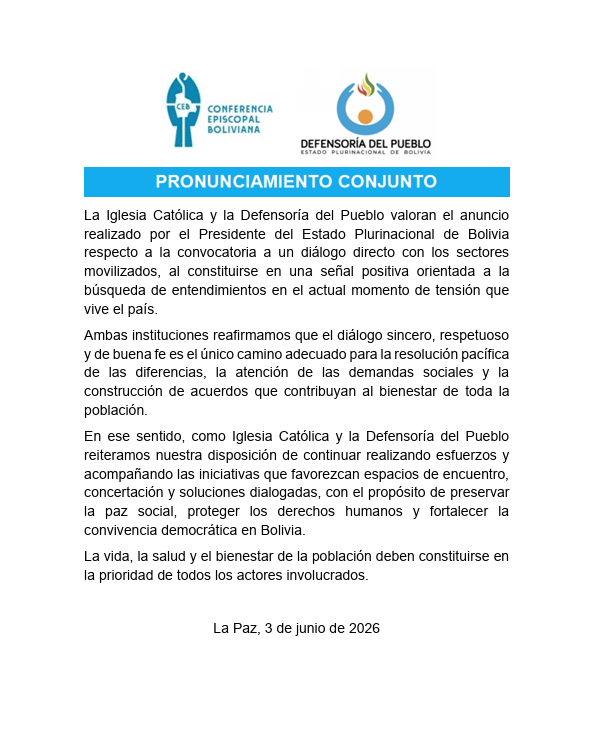 CEB CONFERENCIA EPISCOPAL BOLIVIANA

DEFENSORÍA DEL PUEBLO
ESTADO PLURINACIONAL DE BOLIVIA

PRONUNCIAMIENTO CONJUNTO

La Iglesia Católica y la Defensoría del Pueblo valoran el anuncio realizado por el Presidente del Estado Plurinacional de Bolivia respecto a la convocatoria a un diálogo directo con los sectores movilizados, al constituirse en una señal positiva orientada a la búsqueda de entendimientos en el actual momento de tensión que vive el país.

Ambas instituciones reafirmamos que el diálogo sincero, respetuoso y de buena fe es el único camino adecuado para la resolución pacífica de las diferencias, la atención de las demandas sociales y la construcción de acuerdos que contribuyan al bienestar de toda la población.

En ese sentido, como Iglesia Católica y la Defensoría del Pueblo reiteramos nuestra disposición de continuar realizando esfuerzos y acompañando las iniciativas que favorezcan espacios de encuentro, concertación y soluciones dialogadas, con el propósito de preservar la paz social, proteger los derechos humanos y fortalecer la convivencia democrática en Bolivia.

La vida, la salud y el bienestar de la población deben constituirse en la prioridad de todos los actores involucrados.

La Paz, 3 de junio de 2026